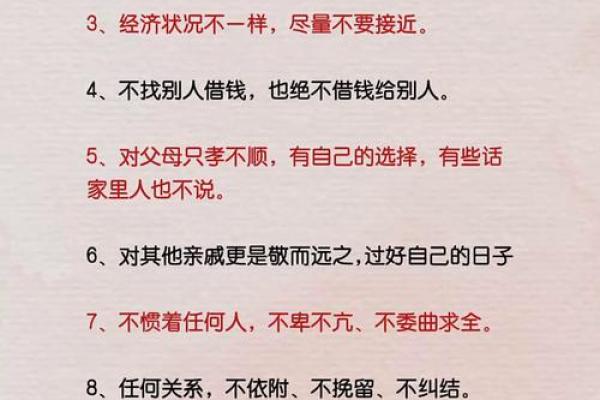 3、经济状况不一样，尽量不要接近。

4、不找别人借钱，也绝不借钱给别人。

5、对父母只孝不顺，有自己的选择，有些话家里人也不说。

6、对其他亲戚更是敬而远之,过好自己的日子

7、不惯着任何人，不卑不亢、不委曲求全。

8、任何关系，不依附、不挽留、不纠结。